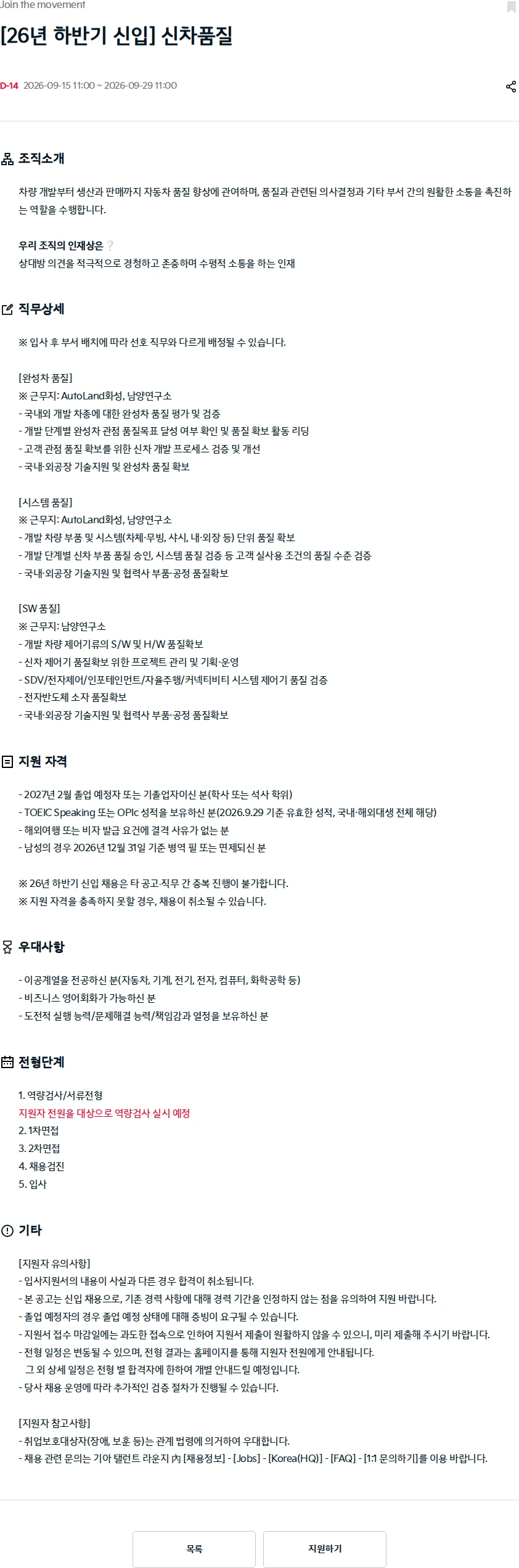 Join the movement

[26년 하반기 신입] 신차품질

D-14 2026-09-15 11:00 ~ 2026-09-29 11:00

조직소개

차량 개발부터 생산과 판매까지 자동차 품질 향상에 관여하며, 품질과 관련된 의사결정과 기타 부서 간의 원활한 소통을 촉진하는 역할을 수행합니다.

우리 조직의 인재상은 ?
상대방 의견을 적극적으로 경청하고 존중하며 수평적 소통을 하는 인재

직무상세

※ 입사 후 부서 배치에 따라 선호 직무와 다르게 배정될 수 있습니다.

[완성차 품질]
※ 근무지: AutoLand화성, 남양연구소
- 국내외 개발 차종에 대한 완성차 품질 평가 및 검증
- 개발 단계별 완성차 관점 품질목표 달성 여부 확인 및 품질 확보 활동 리딩
- 고객 관점 품질 확보를 위한 신차 개발 프로세스 검증 및 개선
- 국내·외공장 기술지원 및 완성차 품질 확보

[시스템 품질]
※ 근무지: AutoLand화성, 남양연구소
- 개발 차량 부품 및 시스템(차체·무빙, 샤시, 내·외장 등) 단위 품질 확보
- 개발 단계별 신차 부품 품질 승인, 시스템 품질 검증 등 고객 실사용 조건의 품질 수준 검증
- 국내·외공장 기술지원 및 협력사 부품·공정 품질확보

[SW 품질]
※ 근무지: 남양연구소
- 개발 차량 제어기류의 S/W 및 H/W 품질확보
- 신차 제어기 품질확보 위한 프로젝트 관리 및 기획·운영
- SDV/전자제어/인포테인먼트/자율주행/커넥티비티 시스템 제어기 품질 검증
- 전자반도체 소자 품질확보
- 국내·외공장 기술지원 및 협력사 부품·공정 품질확보

지원 자격

- 2027년 2월 졸업 예정자 또는 기졸업자이신 분(학사 또는 석사 학위)
- TOEIC Speaking 또는 OPIc 성적을 보유하신 분(2026.9.29 기준 유효한 성적, 국내·해외대생 전체 해당)
- 해외여행 또는 비자 발급 요건에 결격 사유가 없는 분
- 남성의 경우 2026년 12월 31일 기준 병역 필 또는 면제되신 분

※ 26년 하반기 신입 채용은 타 공고·직무 간 중복 진행이 불가합니다.
※ 지원 자격을 충족하지 못할 경우, 채용이 취소될 수 있습니다.

우대사항

- 이공계열을 전공하신 분(자동차, 기계, 전기, 전자, 컴퓨터, 화학공학 등)
- 비즈니스 영어회화가 가능하신 분
- 도전적 실행 능력/문제해결 능력/책임감과 열정을 보유하신 분

전형단계

1. 역량검사/서류전형
지원자 전원을 대상으로 역량검사 실시 예정
2. 1차면접
3. 2차면접
4. 채용검진
5. 입사

기타

[지원자 유의사항]
- 입사지원서의 내용이 사실과 다른 경우 합격이 취소됩니다.
- 본 공고는 신입 채용으로, 기존 경력 사항에 대해 경력 기간을 인정하지 않는 점을 유의하여 지원 바랍니다.
- 졸업 예정자의 경우 졸업 예정 상태에 대해 증빙이 요구될 수 있습니다.
- 지원서 접수 마감일에는 과도한 접속으로 인하여 지원서 제출이 원활하지 않을 수 있으니, 미리 제출해 주시기 바랍니다.
- 전형 일정은 변동될 수 있으며, 전형 결과는 홈페이지를 통해 지원자 전원에게 안내됩니다.
그 외 상세 일정은 전형 별 합격자에 한하여 개별 안내드릴 예정입니다.
- 당사 채용 운영에 따라 추가적인 검증 절차가 진행될 수 있습니다.

[지원자 참고사항]
- 취업보호대상자(장애, 보훈 등)는 관계 법령에 의거하여 우대합니다.
- 채용 관련 문의는 기아 탤런트 라운지 內 [채용정보] - [Jobs] - [Korea(HQ)] - [FAQ] - [1:1 문의하기]를 이용 바랍니다.

목록 지원하기